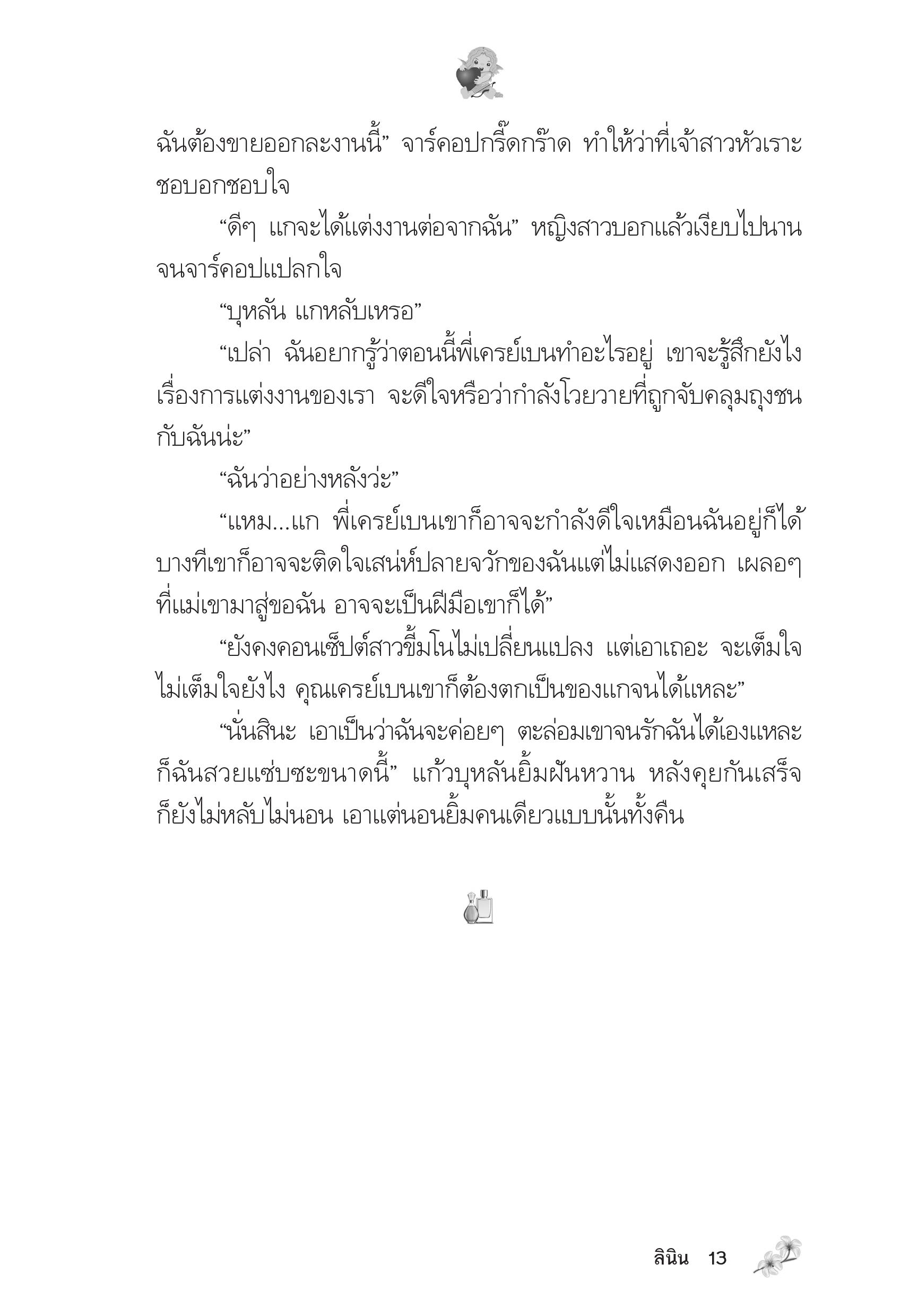 ฉันต้องขายออกละงานนี้” จาร์คอปกรี๊ดกร๊าด ทำให้ว่าที่เจ้าสาวหัวเราะชอบอกชอบใจ

“ดีๆ แกจะได้แต่งงานต่อจากฉัน” หญิงสาวบอกแล้วเงียบไปนานจนจาร์คอปแปลกใจ

“บุหลัน แกหลับเหรอ”

“เปล่า ฉันอยากรู้ว่าตอนนี้พี่เครย์เบนทำอะไรอยู่ เขาจะรู้สึกยังไงเรื่องการแต่งงานของเรา จะดีใจหรือว่ากำลังโวยวายที่ถูกจับคลุมถุงชนกับฉันน่ะ”

“ฉันว่าอย่างหลังว่ะ”

“แหม...แก พี่เครย์เบนเขาก็อาจจะกำลังดีใจเหมือนฉันอยู่ก็ได้ บางทีเขาก็อาจจะติดใจเสน่ห์ปลายจวักของฉันแต่ไม่แสดงออก เผลอๆ ที่แม่เขามาสู่ขอฉัน อาจจะเป็นฝีมือเขาก็ได้”

“ยังคงคอนเซ็ปต์สาวขี้มโนไม่เปลี่ยนแปลง แต่เอาเถอะ จะเต็มใจไม่เต็มใจยังไง คุณเครย์เบนเขาก็ต้องตกเป็นของแกจนได้แหละ”

“นั่นสินะ เอาเป็นว่าฉันจะค่อยๆ ตะล่อมเขาจนรักฉันได้เองแหละ ก็ฉันสวยแซ่บซะขนาดนี้” แก้วบุหลันยิ้มฝันหวาน หลังคุยกันเสร็จก็ยังไม่หลับไม่นอน เอาแต่นอนยิ้มคนเดียวแบบนั้นทั้งคืน

ลินิน 13